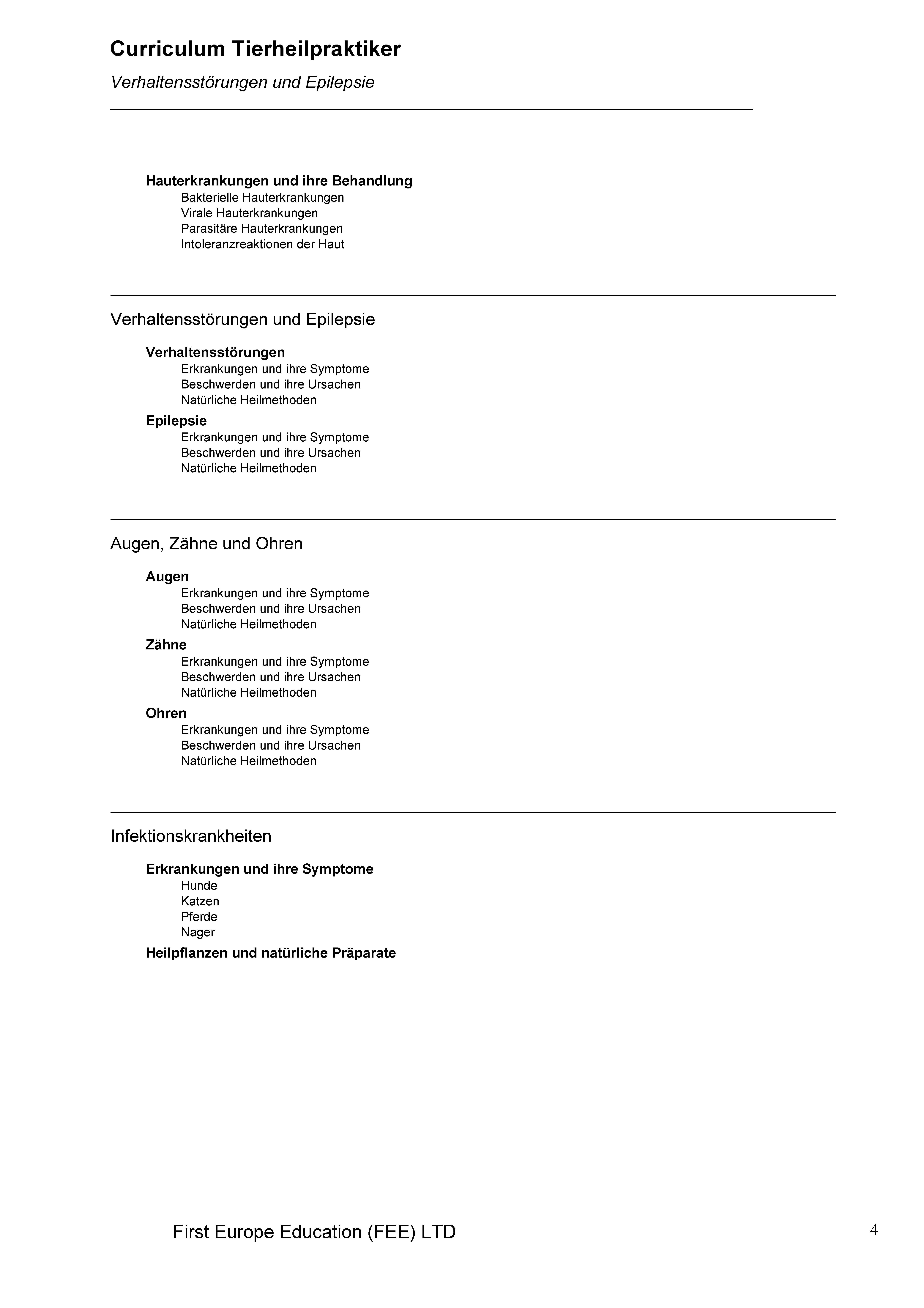 Curriculum Tierheilpraktiker

Verhaltensstörungen und Epilepsie

Hauterkrankungen und ihre Behandlung
Bakterielle Hauterkrankungen
Virale Hauterkrankungen
Parasitäre Hauterkrankungen
Intoleranzreaktionen der Haut

Verhaltensstörungen und Epilepsie

Verhaltensstörungen
Erkrankungen und ihre Symptome
Beschwerden und ihre Ursachen
Natürliche Heilmethoden

Epilepsie
Erkrankungen und ihre Symptome
Beschwerden und ihre Ursachen
Natürliche Heilmethoden

Augen, Zähne und Ohren

Augen
Erkrankungen und ihre Symptome
Beschwerden und ihre Ursachen
Natürliche Heilmethoden

Zähne
Erkrankungen und ihre Symptome
Beschwerden und ihre Ursachen
Natürliche Heilmethoden

Ohren
Erkrankungen und ihre Symptome
Beschwerden und ihre Ursachen
Natürliche Heilmethoden

Infektionskrankheiten

Erkrankungen und ihre Symptome
Hunde
Katzen
Pferde
Nager

Heilpflanzen und natürliche Präparate

First Europe Education (FEE) LTD

4